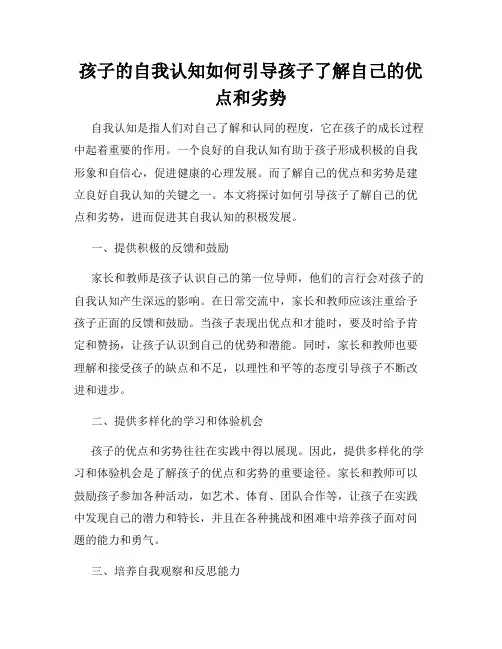 孩子的自我认知如何引导孩子了解自己的优点和劣势

自我认知是指人们对自己了解和认同的程度，它在孩子的成长过程中起着重要的作用。一个良好的自我认知有助于孩子形成积极的自我形象和自信心，促进健康的心理发展。而了解自己的优点和劣势是建立良好自我认知的关键之一。本文将探讨如何引导孩子了解自己的优点和劣势，进而促进其自我认知的积极发展。

一、提供积极的反馈和鼓励

家长和教师是孩子认识自己的第一位导师，他们的言行会对孩子的自我认知产生深远的影响。在日常交流中，家长和教师应该注重给予孩子正面的反馈和鼓励。当孩子表现出优点和才能时，要及时给予肯定和赞扬，让孩子认识到自己的优势和潜能。同时，家长和教师也要理解和接受孩子的缺点和不足，以理性和平等的态度引导孩子不断改进和进步。

二、提供多样化的学习和体验机会

孩子的优点和劣势往往在实践中得以展现。因此，提供多样化的学习和体验机会是了解孩子的优点和劣势的重要途径。家长和教师可以鼓励孩子参加各种活动，如艺术、体育、团队合作等，让孩子在实践中发现自己的潜力和特长，并且在各种挑战和困难中培养孩子面对问题的能力和勇气。

三、培养自我观察和反思能力